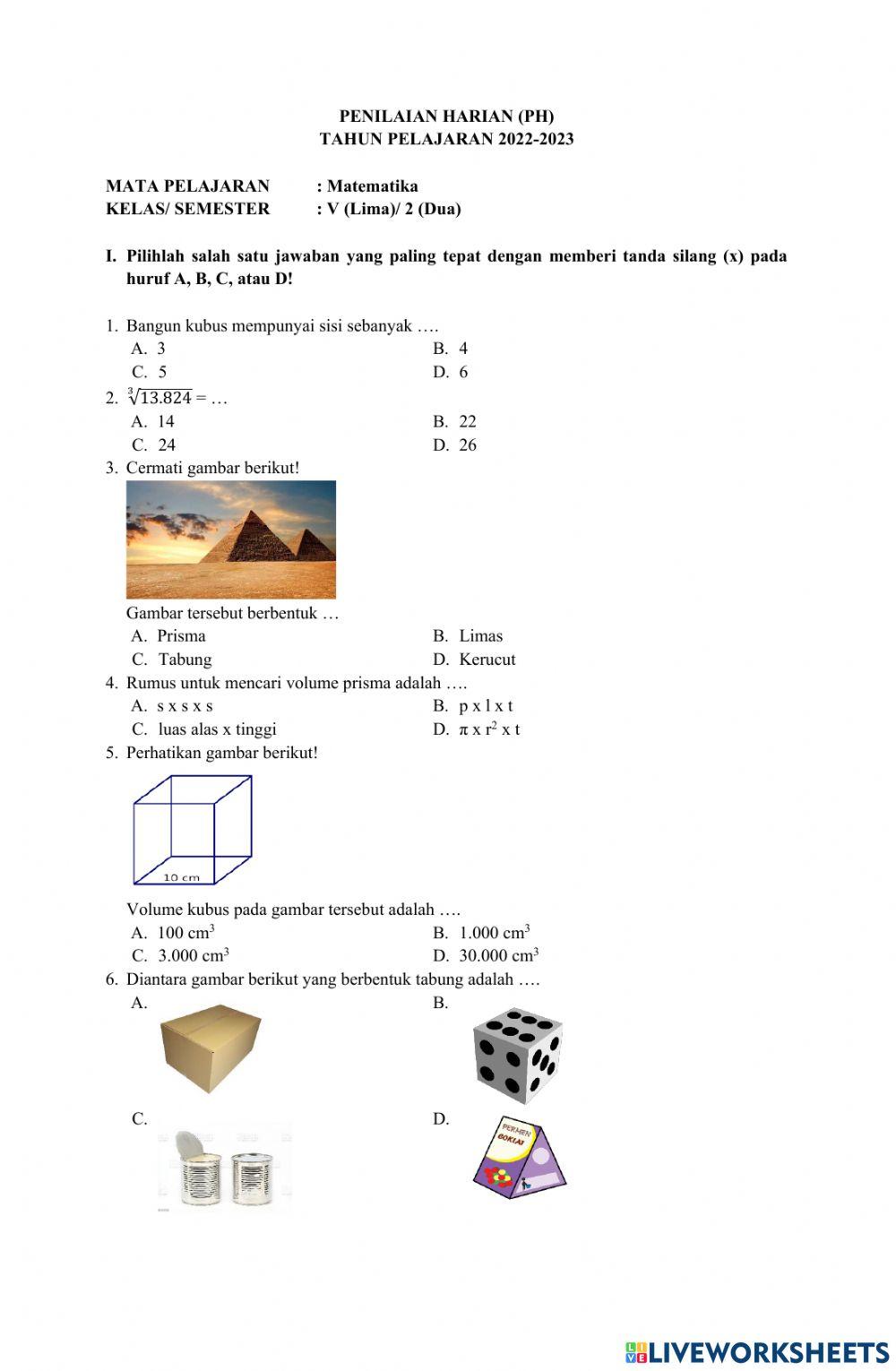 PENILAIAN HARIAN (PH)
TAHUN PELAJARAN 2022-2023

MATA PELAJARAN : Matematika
KELAS/ SEMESTER : V (Lima)/ 2 (Dua)

I. Pilihlah salah satu jawaban yang paling tepat dengan memberi tanda silang (x) pada huruf A, B, C, atau D!

1. Bangun kubus mempunyai sisi sebanyak ….
A. 3
B. 4
C. 5
D. 6
2. $\sqrt[3]{13.824}$ = …
A. 14
B. 22
C. 24
D. 26
3. Cermati gambar berikut!
Gambar tersebut berbentuk …
A. Prisma
B. Limas
C. Tabung
D. Kerucut
4. Rumus untuk mencari volume prisma adalah ….
A. s x s x s
B. p x l x t
C. luas alas x tinggi
D. $\pi$ x $r^2$ x t
5. Perhatikan gambar berikut!
10 cm
Volume kubus pada gambar tersebut adalah ….
A. 100 $cm^3$
B. 1.000 $cm^3$
C. 3.000 $cm^3$
D. 30.000 $cm^3$
6. Diantara gambar berikut yang berbentuk tabung adalah ….
A.
B.
C.
D.
PERMEN COKLAT

LIVEWORKSHEETS